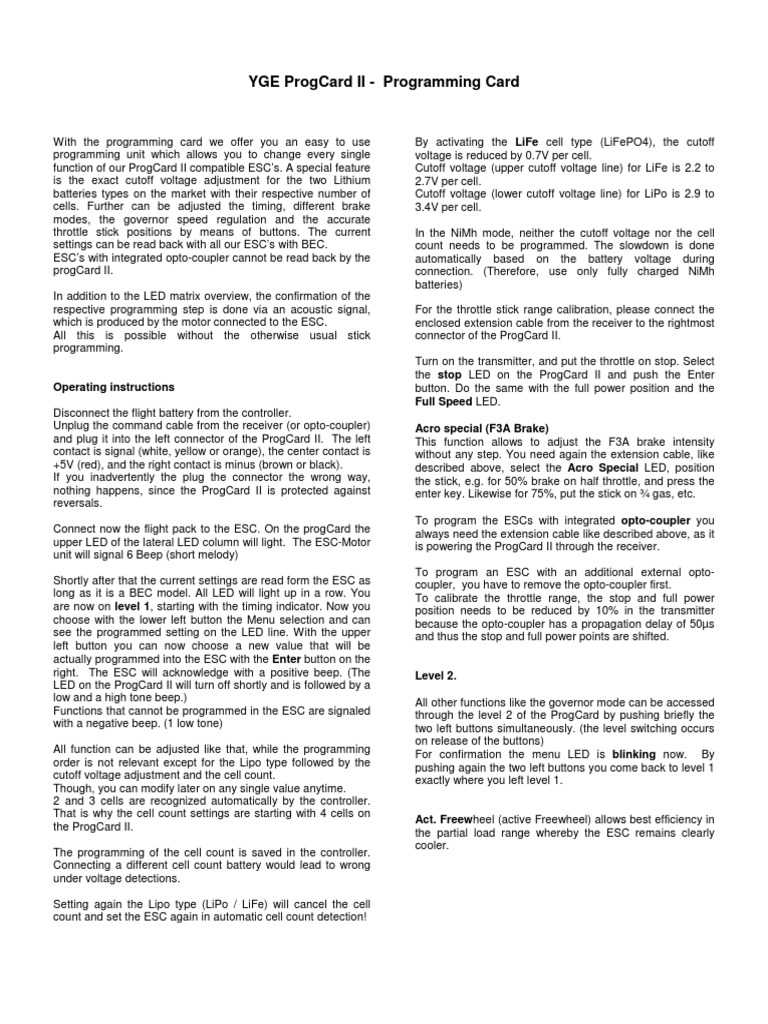 YGE ProgCard II - Programming Card

With the programming card we offer you an easy to use programming unit which allows you to change every single function of our ProgCard II compatible ESC's. A special feature is the exact cutoff voltage adjustment for the two Lithium batteries types on the market with their respective number of cells. Further can be adjusted the timing, different brake modes, the governor speed regulation and the accurate throttle stick positions by means of buttons. The current settings can be read back with all our ESC's with BEC.
ESC's with integrated opto-coupler cannot be read back by the progCard II.

In addition to the LED matrix overview, the confirmation of the respective programming step is done via an acoustic signal, which is produced by the motor connected to the ESC.
All this is possible without the otherwise usual stick programming.

Operating instructions

Disconnect the flight battery from the controller.
Unplug the command cable from the receiver (or opto-coupler) and plug it into the left connector of the ProgCard II. The left contact is signal (white, yellow or orange), the center contact is +5V (red), and the right contact is minus (brown or black).
If you inadvertently the plug the connector the wrong way, nothing happens, since the ProgCard II is protected against reversals.

Connect now the flight pack to the ESC. On the progCard the upper LED of the lateral LED column will light. The ESC-Motor unit will signal 6 Beep (short melody)

Shortly after that the current settings are read form the ESC as long as it is a BEC model. All LED will light up in a row. You are now on level 1, starting with the timing indicator. Now you choose with the lower left button the Menu selection and can see the programmed setting on the LED line. With the upper left button you can now choose a new value that will be actually programmed into the ESC with the Enter button on the right. The ESC will acknowledge with a positive beep. (The LED on the ProgCard II will turn off shortly and is followed by a low and a high tone beep.)
Functions that cannot be programmed in the ESC are signaled with a negative beep. (1 low tone)

All function can be adjusted like that, while the programming order is not relevant except for the Lipo type followed by the cutoff voltage adjustment and the cell count.
Though, you can modify later on any single value anytime.
2 and 3 cells are recognized automatically by the controller. That is why the cell count settings are starting with 4 cells on the ProgCard II.

The programming of the cell count is saved in the controller. Connecting a different cell count battery would lead to wrong under voltage detections.

Setting again the Lipo type (LiPo / LiFe) will cancel the cell count and set the ESC again in automatic cell count detection!

By activating the LiFe cell type (LiFePO4), the cutoff voltage is reduced by 0.7V per cell.
Cutoff voltage (upper cutoff voltage line) for LiFe is 2.2 to 2.7V per cell.
Cutoff voltage (lower cutoff voltage line) for LiPo is 2.9 to 3.4V per cell.

In the NiMh mode, neither the cutoff voltage nor the cell count needs to be programmed. The slowdown is done automatically based on the battery voltage during connection. (Therefore, use only fully charged NiMh batteries)

For the throttle stick range calibration, please connect the enclosed extension cable from the receiver to the rightmost connector of the ProgCard II.

Turn on the transmitter, and put the throttle on stop. Select the stop LED on the ProgCard II and push the Enter button. Do the same with the full power position and the Full Speed LED.

Acro special (F3A Brake)
This function allows to adjust the F3A brake intensity without any step. You need again the extension cable, like described above, select the Acro Special LED, position the stick, e.g. for 50% brake on half throttle, and press the enter key. Likewise for 75%, put the stick on ¾ gas, etc.

To program the ESCs with integrated opto-coupler you always need the extension cable like described above, as it is powering the ProgCard II through the receiver.

To program an ESC with an additional external opto-coupler, you have to remove the opto-coupler first.
To calibrate the throttle range, the stop and full power position needs to be reduced by 10% in the transmitter because the opto-coupler has a propagation delay of 50µs and thus the stop and full power points are shifted.

Level 2.

All other functions like the governor mode can be accessed through the level 2 of the ProgCard by pushing briefly the two left buttons simultaneously. (the level switching occurs on release of the buttons)
For confirmation the menu LED is blinking now. By pushing again the two left buttons you come back to level 1 exactly where you left level 1.

Act. Freewheel (active Freewheel) allows best efficiency in the partial load range whereby the ESC remains clearly cooler.